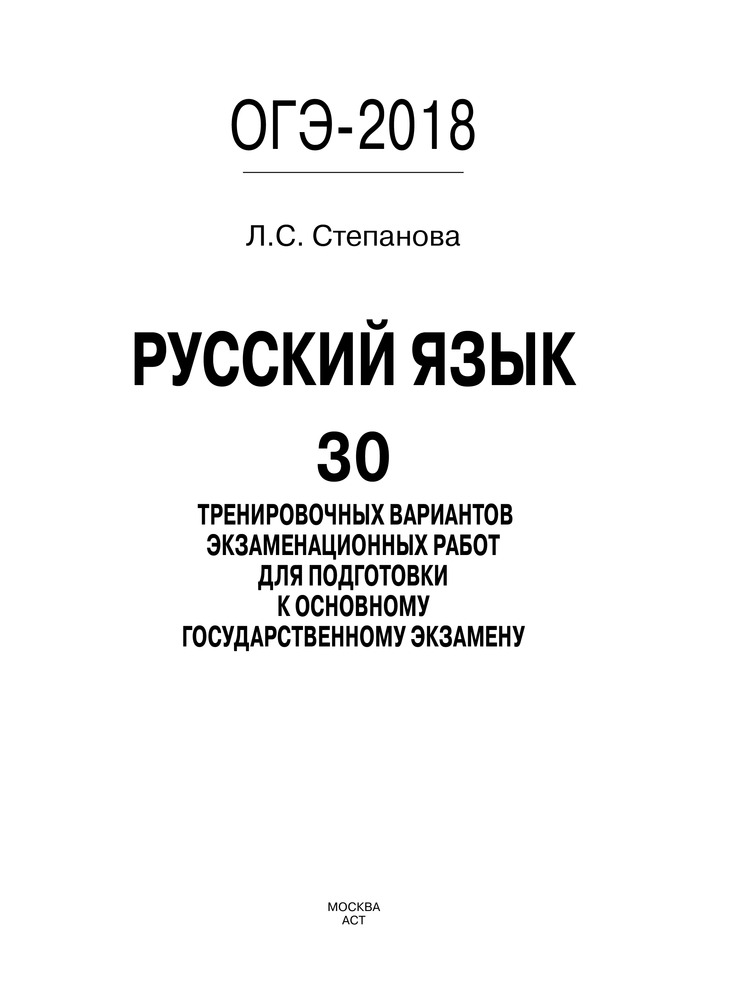 ОГЭ-2018

Л.С. Степанова

РУССКИЙ ЯЗЫК

30

ТРЕНИРОВОЧНЫХ ВАРИАНТОВ
ЭКЗАМЕНАЦИОННЫХ РАБОТ
ДЛЯ ПОДГОТОВКИ
К ОСНОВНОМУ
ГОСУДАРСТВЕННОМУ ЭКЗАМЕНУ

МОСКВА
АСТ